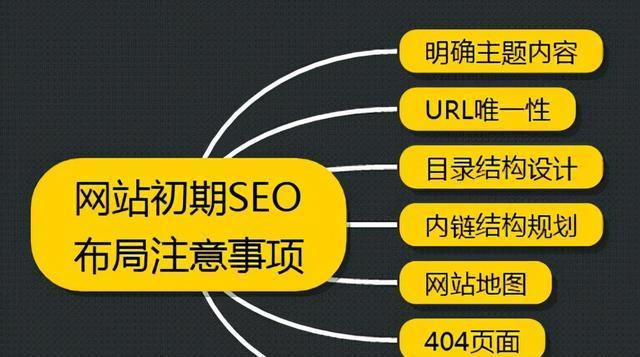 网站初期SEO布局注意事项

明确主题内容

URL唯一性

目录结构设计

内链结构规划

网站地图

404页面